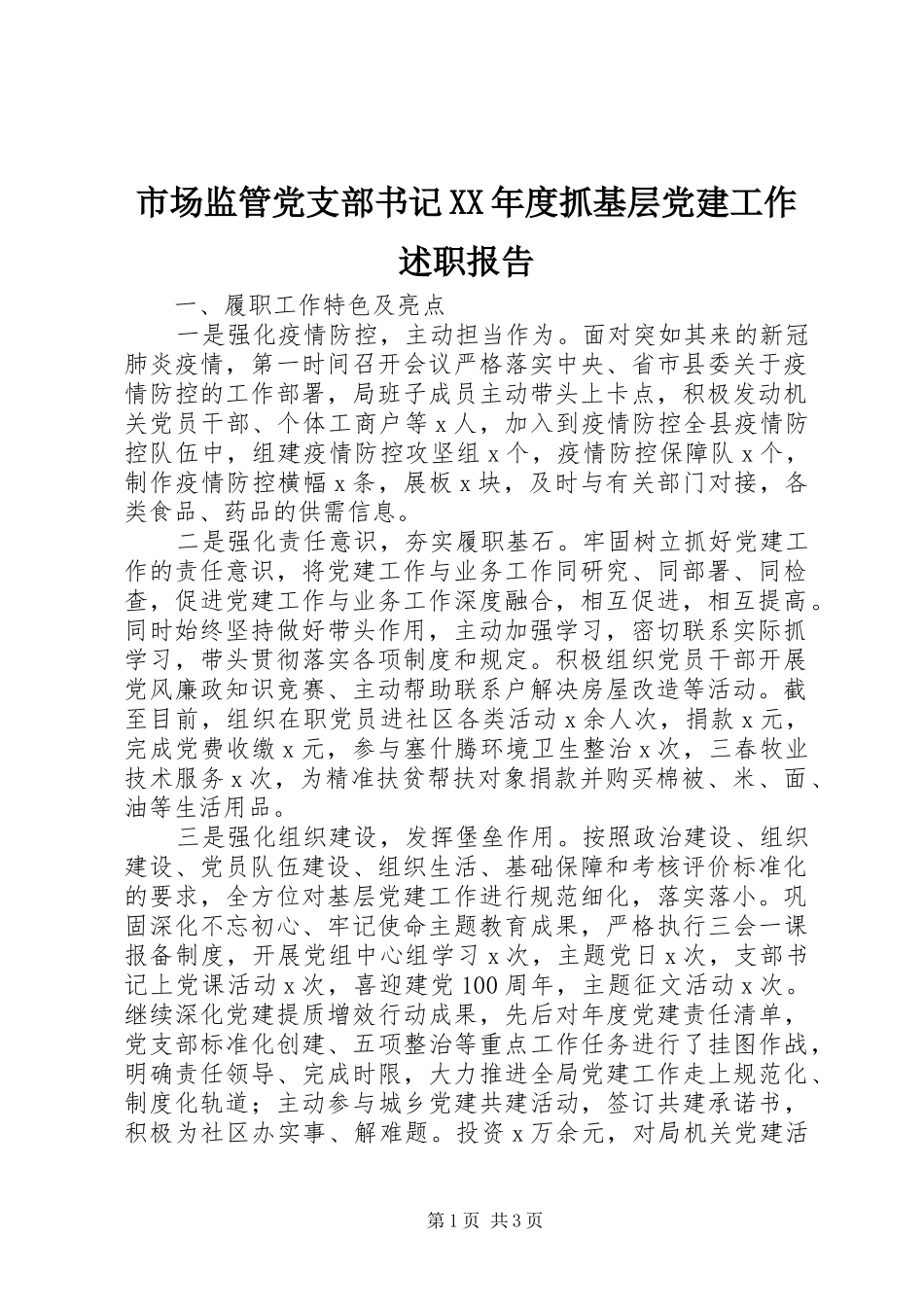 市场监管党支部书记XX年度抓基层党建工作述职报告

一、履职工作特色及亮点

一是强化疫情防控，主动担当作为。面对突如其来的新冠肺炎疫情，第一时间召开会议严格落实中央、省市县委关于疫情防控的工作部署，局班子成员主动带头上卡点，积极发动机关党员干部、个体工商户等x人，加入到疫情防控全县疫情防控队伍中，组建疫情防控攻坚组x个，疫情防控保障队x个，制作疫情防控横幅x条，展板x块，及时与有关部门对接，各类食品、药品的供需信息。

二是强化责任意识，夯实履职基石。牢固树立抓好党建工作的责任意识，将党建工作与业务工作同研究、同部署、同检查，促进党建工作与业务工作深度融合，相互促进，相互提高。同时始终坚持做好带头作用，主动加强学习，密切联系实际抓学习，带头贯彻落实各项制度和规定。积极组织党员干部开展党风廉政知识竞赛、主动帮助联系户解决房屋改造等活动。截至目前，组织在职党员进社区各类活动x余人次，捐款x元，完成党费收缴x元，参与塞什腾环境卫生整治x次，三春牧业技术服务x次，为精准扶贫帮扶对象捐款并购买棉被、米、面、油等生活用品。

三是强化组织建设，发挥堡垒作用。按照政治建设、组织建设、党员队伍建设、组织生活、基础保障和考核评价标准化的要求，全方位对基层党建工作进行规范细化，落实落小。巩固深化不忘初心、牢记使命主题教育成果，严格执行三会一课报备制度，开展党组中心组学习x次，主题党日x次，支部书记上党课活动x次，喜迎建党100周年，主题征文活动x次。继续深化党建提质增效行动成果，先后对年度党建责任清单，党支部标准化创建、五项整治等重点工作任务进行了挂图作战，明确责任领导、完成时限，大力推进全局党建工作走上规范化、制度化轨道；主动参与城乡党建共建活动，签订共建承诺书，积极为社区办实事、解难题。投资x万余元，对局机关党建活

第1页 共3页